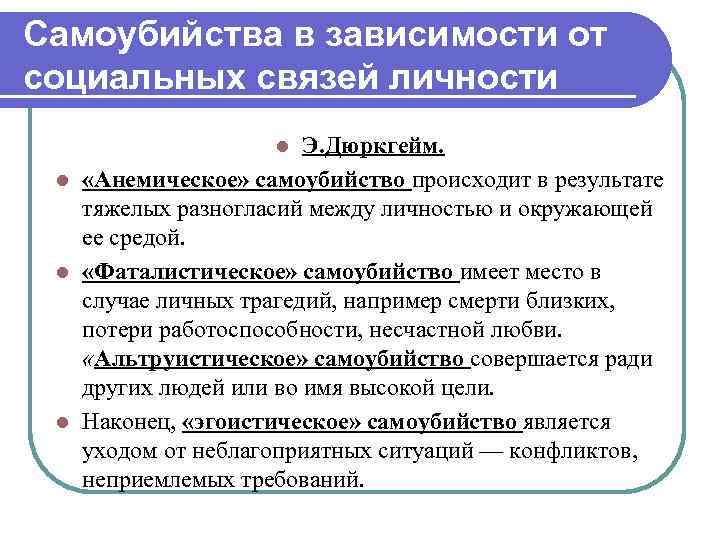 Самоубийства в зависимости от социальных связей личности

Э.Дюркгейм.

«Анемическое» самоубийство происходит в результате тяжелых разногласий между личностью и окружающей ее средой.

«Фаталистическое» самоубийство имеет место в случае личных трагедий, например смерти близких, потери работоспособности, несчастной любви. «Альтруистическое» самоубийство совершается ради других людей или во имя высокой цели.

Наконец, «эгоистическое» самоубийство является уходом от неблагоприятных ситуаций — конфликтов, неприемлемых требований.